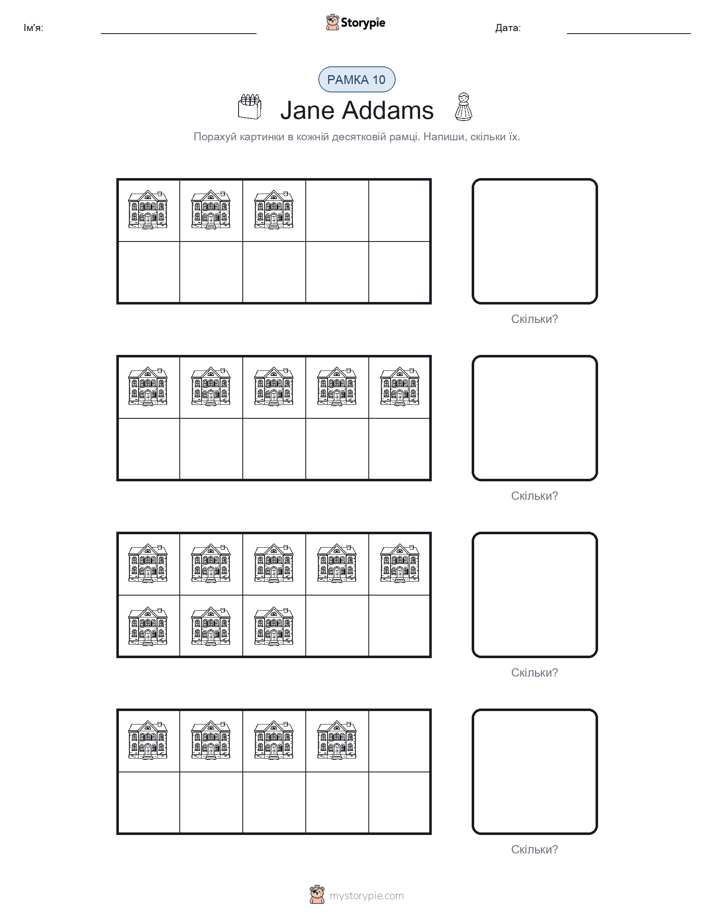 Ім'я: ____ Storypie Дата: ____

РАМКА 10

Jane Addams

Порахуй картинки в кожній десятковій рамці. Напиши, скільки їх.

Скільки?

Скільки?

Скільки?

Скільки?

mystorypie.com